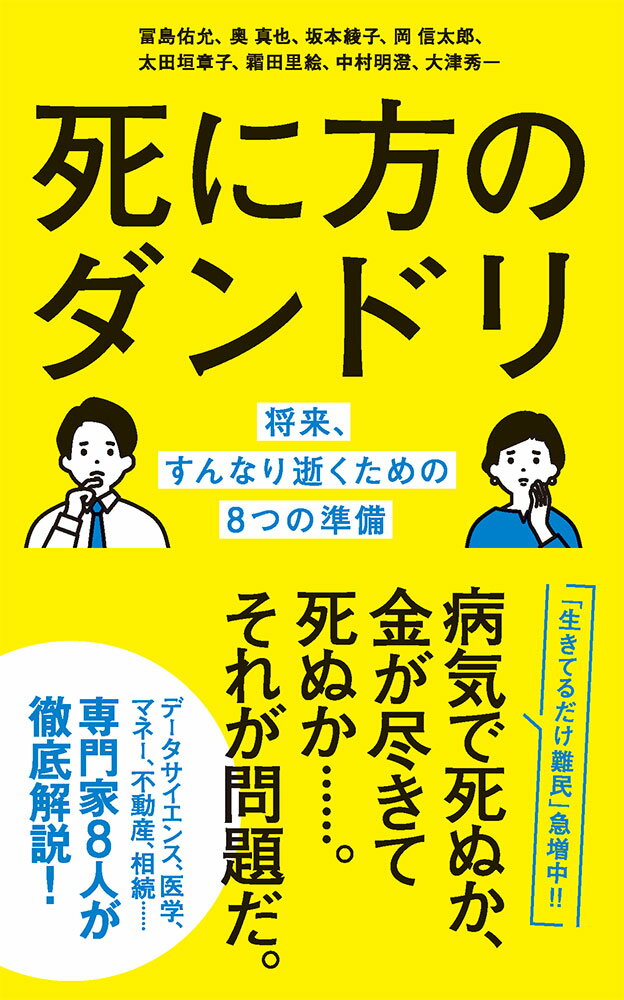 冨島佑允、奥 真也、坂本綾子、岡 信太郎、太田垣章子、霜田里絵、中村明澄、大津秀一

死に方のダンドリ

将来、すんなり逝くための8つの準備

「生きてるだけ難民」急増中!!

病気で死ぬか、金が尽きて死ぬか……。それが問題だ。

データサイエンス、医学、マネー、不動産、相続……

専門家8人が徹底解説!